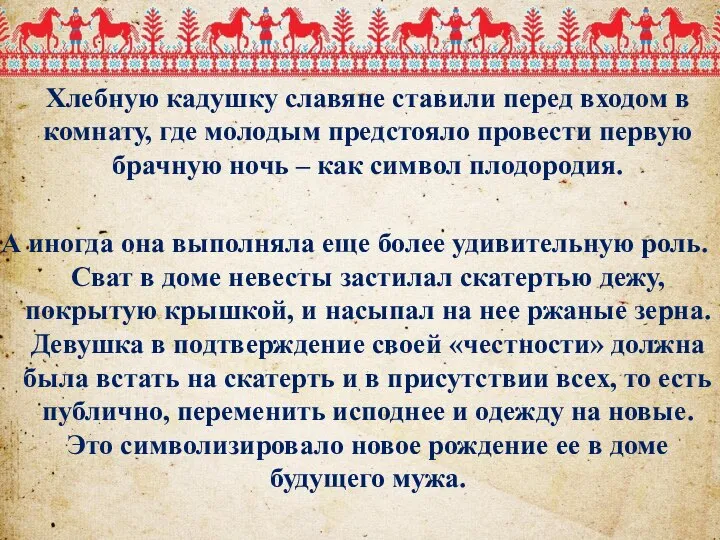 Хлебную кадушку славяне ставили перед входом в комнату, где молодым предстояло провести первую брачную ночь – как символ плодородия.

А иногда она выполняла еще более удивительную роль. Сват в доме невесты застилал скатертью дежу, покрытую крышкой, и насыпал на нее ржаные зерна. Девушка в подтверждение своей «честности» должна была встать на скатерть и в присутствии всех, то есть публично, переменить исподнее и одежду на новые. Это символизировало новое рождение ее в доме будущего мужа.